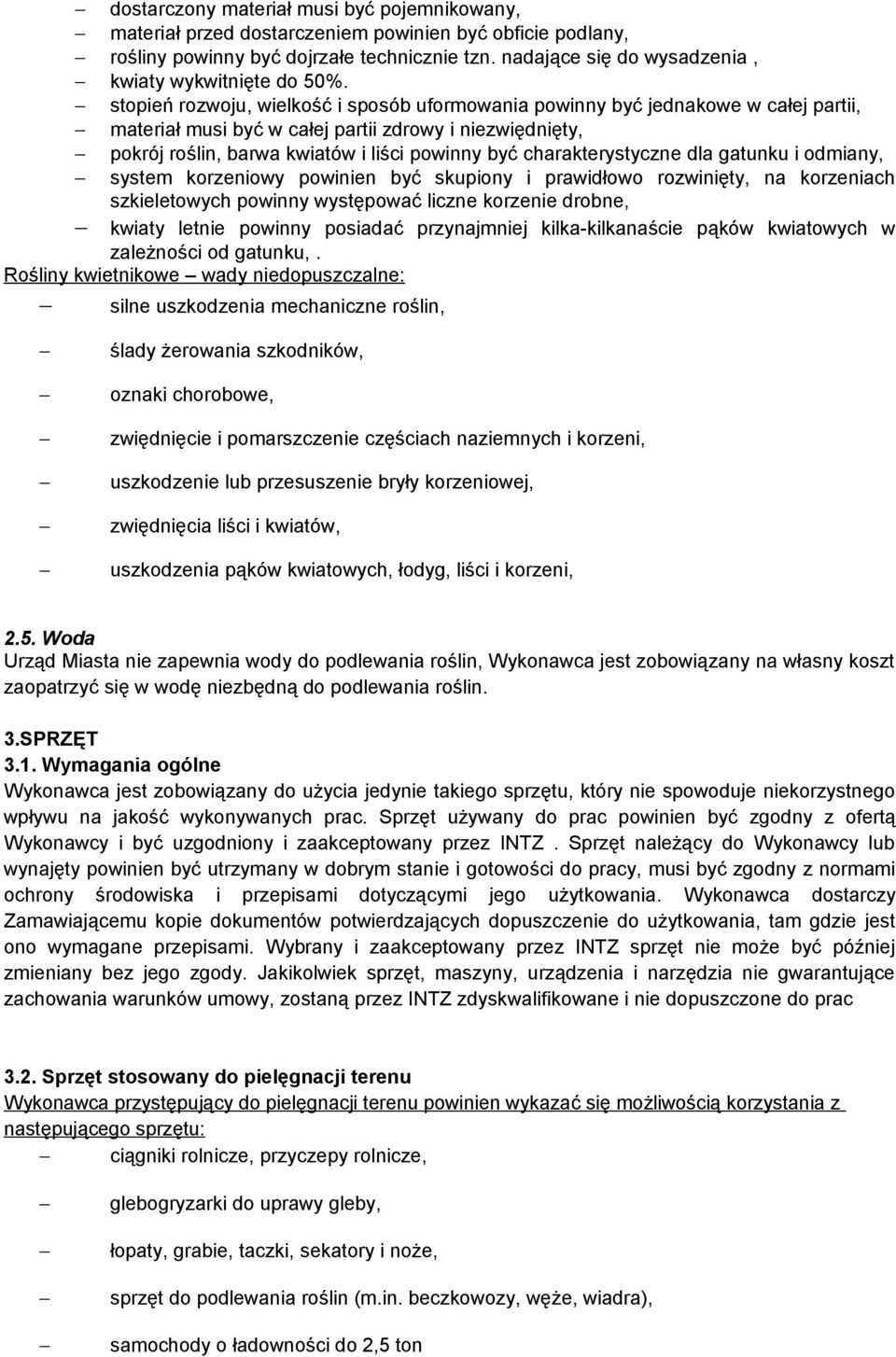 – dostarczony materiał musi być pojemnikowany,
– materiał przed dostarczeniem powinien być obficie podlany,
– rośliny powinny być dojrzałe technicznie tzn. nadające się do wysadzenia ,
– kwiaty wykwitnięte do 50%.
– stopień rozwoju, wielkość i sposób uformowania powinny być jednakowe w całej partii,
– materiał musi być w całej partii zdrowy i niezwiędnięty,
– pokrój roślin, barwa kwiatów i liści powinny być charakterystyczne dla gatunku i odmiany,
– system korzeniowy powinien być skupiony i prawidłowo rozwinięty, na korzeniach szkieletowych powinny występować liczne korzenie drobne,
– kwiaty letnie powinny posiadać przynajmniej kilka-kilkanaście pąków kwiatowych w zależności od gatunku, .

Rośliny kwietnikowe – wady niedopuszczalne:
– silne uszkodzenia mechaniczne roślin,
– ślady żerowania szkodników,
– oznaki chorobowe,
– zwiędnięcie i pomarszczenie częściach naziemnych i korzeni,
– uszkodzenie lub przesuszenie bryły korzeniowej,
– zwiędnięcia liści i kwiatów,
– uszkodzenia pąków kwiatowych, łodyg, liści i korzeni,

2.5. Woda
Urząd Miasta nie zapewnia wody do podlewania roślin, Wykonawca jest zobowiązany na własny koszt zaopatrzyć się w wodę niezbędną do podlewania roślin.

3.SPRZĘT
3.1. Wymagania ogólne
Wykonawca jest zobowiązany do użycia jedynie takiego sprzętu, który nie spowoduje niekorzystnego wpływu na jakość wykonywanych prac. Sprzęt używany do prac powinien być zgodny z ofertą Wykonawcy i być uzgodniony i zaakceptowany przez INTZ . Sprzęt należący do Wykonawcy lub wynajęty powinien być utrzymany w dobrym stanie i gotowości do pracy, musi być zgodny z normami ochrony środowiska i przepisami dotyczącymi jego użytkowania. Wykonawca dostarczy Zamawiającemu kopie dokumentów potwierdzających dopuszczenie do użytkowania, tam gdzie jest ono wymagane przepisami. Wybrany i zaakceptowany przez INTZ sprzęt nie może być później zmieniany bez jego zgody. Jakikolwiek sprzęt, maszyny, urządzenia i narzędzia nie gwarantujące zachowania warunków umowy, zostaną przez INTZ zdyskwalifikowane i nie dopuszczone do prac

3.2. Sprzęt stosowany do pielęgnacji terenu
Wykonawca przystępujący do pielęgnacji terenu powinien wykazać się możliwością korzystania z następującego sprzętu:
– ciągniki rolnicze, przyczepy rolnicze,
– glebogryzarki do uprawy gleby,
– łopaty, grabie, taczki, sekatory i noże,
– sprzęt do podlewania roślin (m.in. beczkowozy, węże, wiadra),
– samochody o ładowności do 2,5 ton